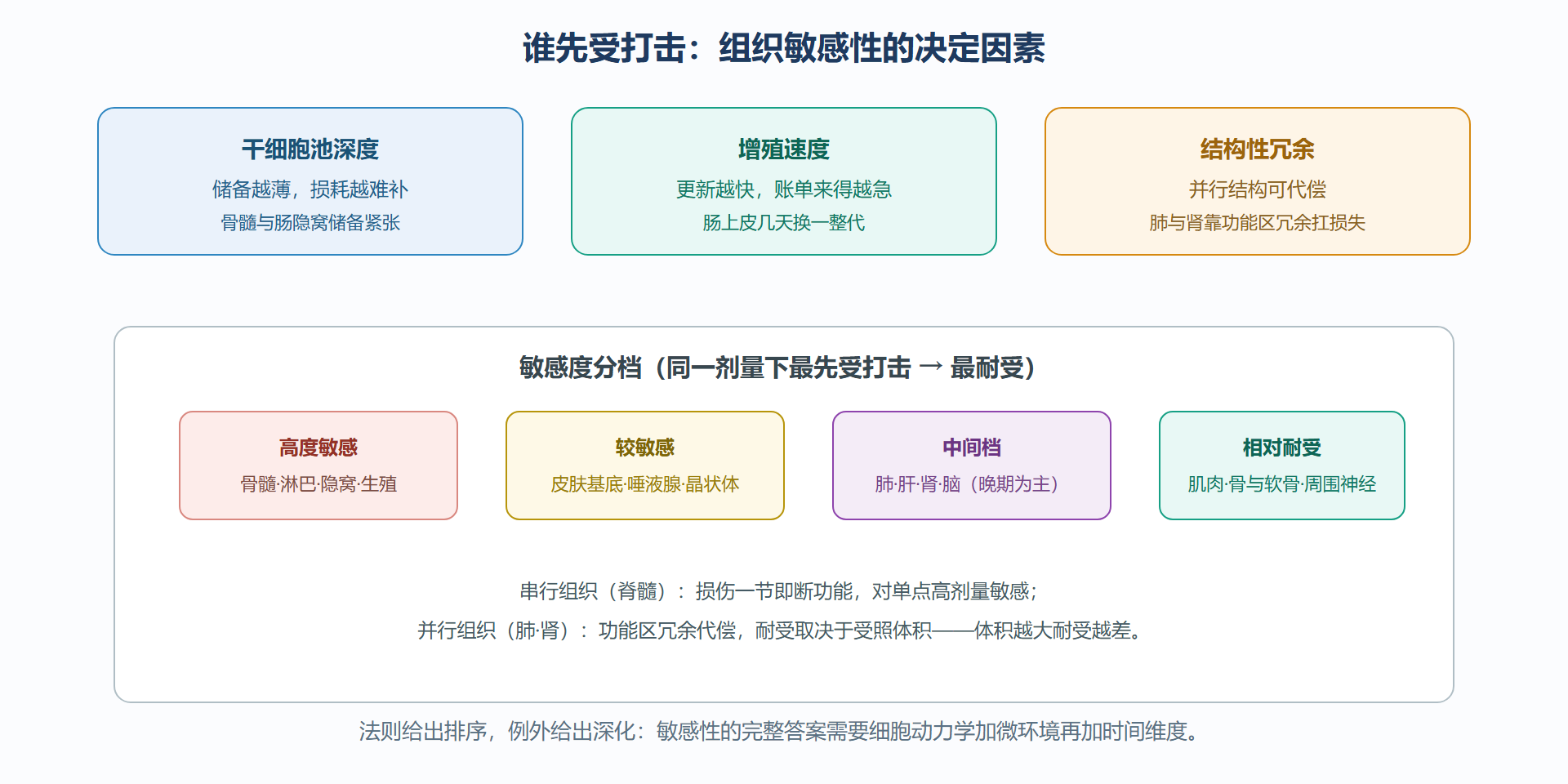 谁先受打击：组织敏感性的决定因素

干细胞池深度
储备越薄，损耗越难补
骨髓与肠隐窝储备紧张

增殖速度
更新越快，账单来得越急
肠上皮几天换一整代

结构性冗余
并行结构可代偿
肺与肾靠功能区冗余扛损失

敏感度分档（同一剂量下最先受打击 → 最耐受）

高度敏感
骨髓·淋巴·隐窝·生殖

较敏感
皮肤基底·唾液腺·晶状体

中间档
肺·肝·肾·脑（晚期为主）

相对耐受
肌肉·骨与软骨·周围神经

串行组织（脊髓）：损伤一节即断功能，对单点高剂量敏感；
并行组织（肺·肾）：功能区冗余代偿，耐受取决于受照体积——体积越大耐受越差。

法则给出排序，例外给出深化：敏感性的完整答案需要细胞动力学加微环境再加时间维度。